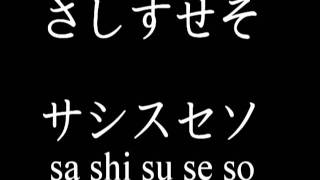 さしすせそ

サシスセソ

sa shi su se so